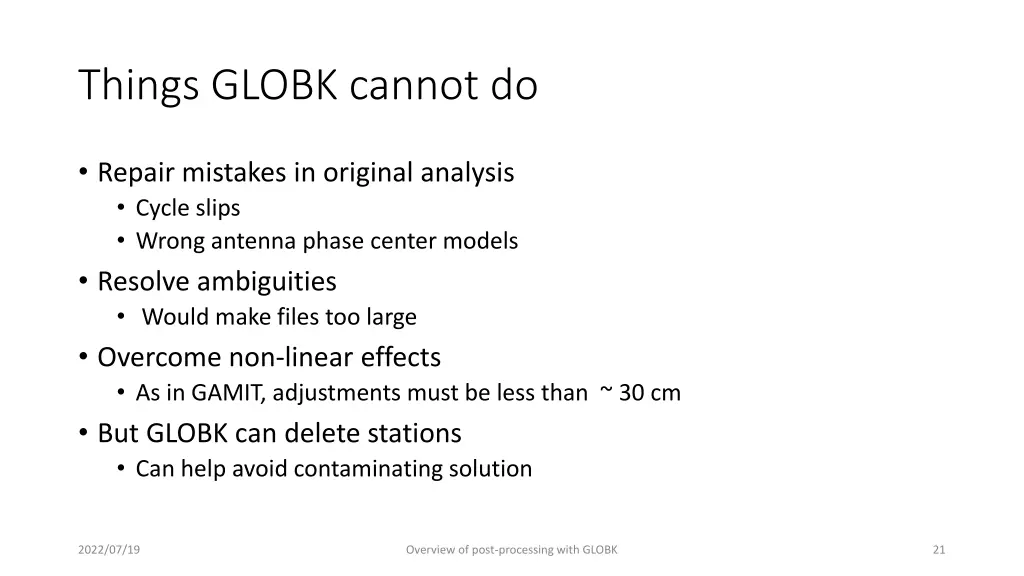 Things GLOBK cannot do

• Repair mistakes in original analysis
• Cycle slips
• Wrong antenna phase center models
• Resolve ambiguities
• Would make files too large
• Overcome non-linear effects
• As in GAMIT, adjustments must be less than ~ 30 cm
• But GLOBK can delete stations
• Can help avoid contaminating solution

2022/07/19

Overview of post-processing with GLOBK

21